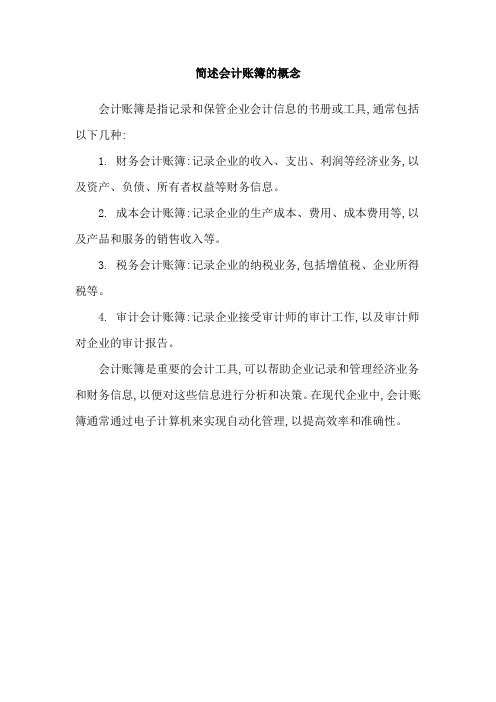 简述会计账簿的概念

会计账簿是指记录和保管企业会计信息的书册或工具,通常包括以下几种:

1. 财务会计账簿:记录企业的收入、支出、利润等经济业务,以及资产、负债、所有者权益等财务信息。

2. 成本会计账簿:记录企业的生产成本、费用、成本费用等,以及产品和服务的销售收入等。

3. 税务会计账簿:记录企业的纳税业务,包括增值税、企业所得税等。

4. 审计会计账簿:记录企业接受审计师的审计工作,以及审计师对企业的审计报告。

会计账簿是重要的会计工具,可以帮助企业记录和管理经济业务和财务信息,以便对这些信息进行分析和决策。在现代企业中,会计账簿通常通过电子计算机来实现自动化管理,以提高效率和准确性。